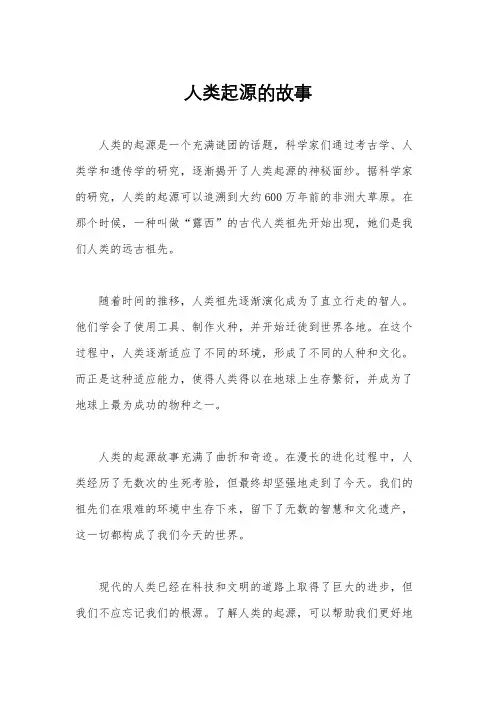 人类起源的故事

人类的起源是一个充满谜团的话题，科学家们通过考古学、人类学和遗传学的研究，逐渐揭开了人类起源的神秘面纱。据科学家的研究，人类的起源可以追溯到大约600万年前的非洲大草原。在那个时候，一种叫做“露西”的古代人类祖先开始出现，她们是我们人类的远古祖先。

随着时间的推移，人类祖先逐渐演化成为了直立行走的智人。他们学会了使用工具、制作火种，并开始迁徙到世界各地。在这个过程中，人类逐渐适应了不同的环境，形成了不同的人种和文化。而正是这种适应能力，使得人类得以在地球上生存繁衍，并成为了地球上最为成功的物种之一。

人类的起源故事充满了曲折和奇迹。在漫长的进化过程中，人类经历了无数次的生死考验，但最终却坚强地走到了今天。我们的祖先们在艰难的环境中生存下来，留下了无数的智慧和文化遗产，这一切都构成了我们今天的世界。

现代的人类已经在科技和文明的道路上取得了巨大的进步，但我们不应忘记我们的根源。了解人类的起源，可以帮助我们更好地